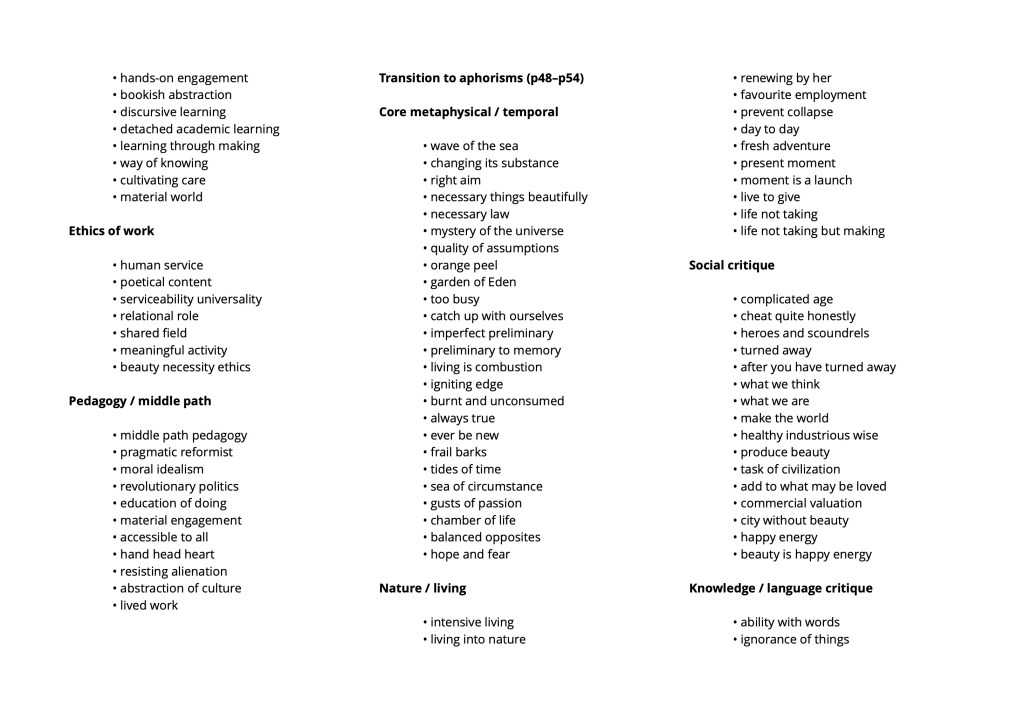 • hands-on engagement
• bookish abstraction
• discursive learning
• detached academic learning
• learning through making
• way of knowing
• cultivating care
• material world

**Ethics of work**

• human service
• poetical content
• serviceability universality
• relational role
• shared field
• meaningful activity
• beauty necessity ethics

**Pedagogy / middle path**

• middle path pedagogy
• pragmatic reformist
• moral idealism
• revolutionary politics
• education of doing
• material engagement
• accessible to all
• hand head heart
• resisting alienation
• abstraction of culture
• lived work

**Transition to aphorisms (p48–p54)**

**Core metaphysical / temporal**

• wave of the sea
• changing its substance
• right aim
• necessary things beautifully
• necessary law
• mystery of the universe
• quality of assumptions
• orange peel
• garden of Eden
• too busy
• catch up with ourselves
• imperfect preliminary
• preliminary to memory
• living is combustion
• igniting edge
• burnt and unconsumed
• always true
• ever be new
• frail barks
• tides of time
• sea of circumstance
• gusts of passion
• chamber of life
• balanced opposites
• hope and fear

**Nature / living**

• intensive living
• living into nature

• renewing by her
• favourite employment
• prevent collapse
• day to day
• fresh adventure
• present moment
• moment is a launch
• live to give
• life not taking
• life not taking but making

**Social critique**

• complicated age
• cheat quite honestly
• heroes and scoundrels
• turned away
• after you have turned away
• what we think
• what we are
• make the world
• healthy industrious wise
• produce beauty
• task of civilization
• add to what may be loved
• commercial valuation
• city without beauty
• happy energy
• beauty is happy energy

**Knowledge / language critique**

• ability with words
• ignorance of things